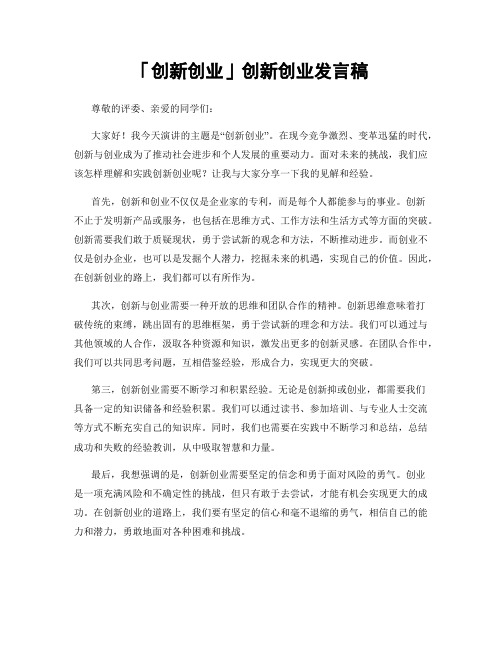 「创新创业」创新创业发言稿

尊敬的评委、亲爱的同学们：

大家好！我今天演讲的主题是“创新创业”。在现今竞争激烈、变革迅猛的时代，创新与创业成为了推动社会进步和个人发展的重要动力。面对未来的挑战，我们应该怎样理解和实践创新创业呢？让我与大家分享一下我的见解和经验。

首先，创新和创业不仅仅是企业家的专利，而是每个人都能参与的事业。创新不止于发明新产品或服务，也包括在思维方式、工作方法和生活方式等方面的突破。创新需要我们敢于质疑现状，勇于尝试新的观念和方法，不断推动进步。而创业不仅是创办企业，也可以是发掘个人潜力，挖掘未来的机遇，实现自己的价值。因此，在创新创业的路上，我们都可以有所作为。

其次，创新与创业需要一种开放的思维和团队合作的精神。创新思维意味着打破传统的束缚，跳出固有的思维框架，勇于尝试新的理念和方法。我们可以通过与其他领域的人合作，汲取各种资源和知识，激发出更多的创新灵感。在团队合作中，我们可以共同思考问题，互相借鉴经验，形成合力，实现更大的突破。

第三，创新创业需要不断学习和积累经验。无论是创新抑或创业，都需要我们具备一定的知识储备和经验积累。我们可以通过读书、参加培训、与专业人士交流等方式不断充实自己的知识库。同时，我们也需要在实践中不断学习和总结，总结成功和失败的经验教训，从中吸取智慧和力量。

最后，我想强调的是，创新创业需要坚定的信念和勇于面对风险的勇气。创业是一项充满风险和不确定性的挑战，但只有敢于去尝试，才能有机会实现更大的成功。在创新创业的道路上，我们要有坚定的信心和毫不退缩的勇气，相信自己的能力和潜力，勇敢地面对各种困难和挑战。